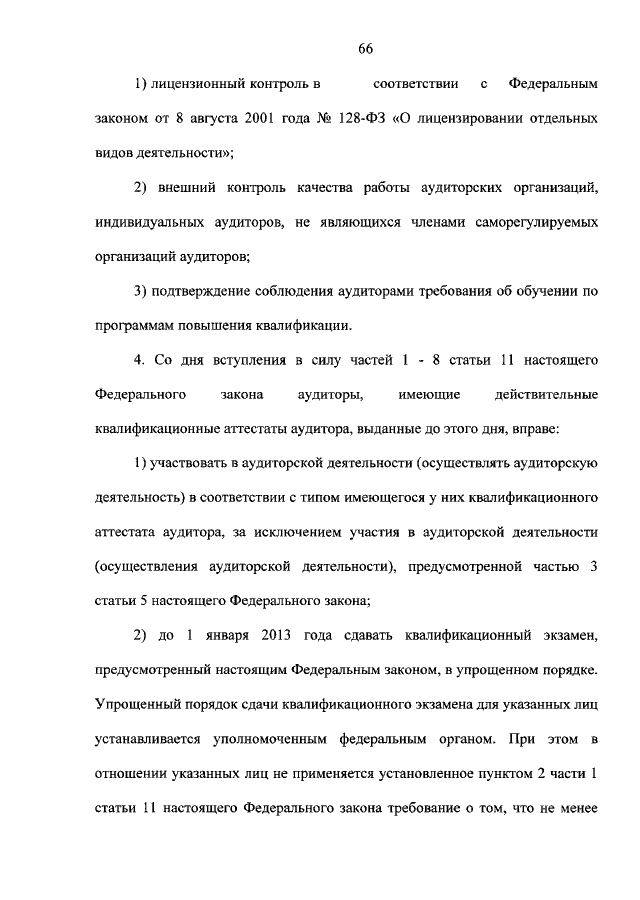 66

1) лицензионный контроль в соответствии с Федеральным законом от 8 августа 2001 года № 128-ФЗ «О лицензировании отдельных видов деятельности»;

2) внешний контроль качества работы аудиторских организаций, индивидуальных аудиторов, не являющихся членами саморегулируемых организаций аудиторов;

3) подтверждение соблюдения аудиторами требования об обучении по программам повышения квалификации.

4. Со дня вступления в силу частей 1 - 8 статьи 11 настоящего Федерального закона аудиторы, имеющие действительные квалификационные аттестаты аудитора, выданные до этого дня, вправе:

1) участвовать в аудиторской деятельности (осуществлять аудиторскую деятельность) в соответствии с типом имеющегося у них квалификационного аттестата аудитора, за исключением участия в аудиторской деятельности (осуществления аудиторской деятельности), предусмотренной частью 3 статьи 5 настоящего Федерального закона;

2) до 1 января 2013 года сдавать квалификационный экзамен, предусмотренный настоящим Федеральным законом, в упрощенном порядке. Упрощенный порядок сдачи квалификационного экзамена для указанных лиц устанавливается уполномоченным федеральным органом. При этом в отношении указанных лиц не применяется установленное пунктом 2 части 1 статьи 11 настоящего Федерального закона требование о том, что не менее